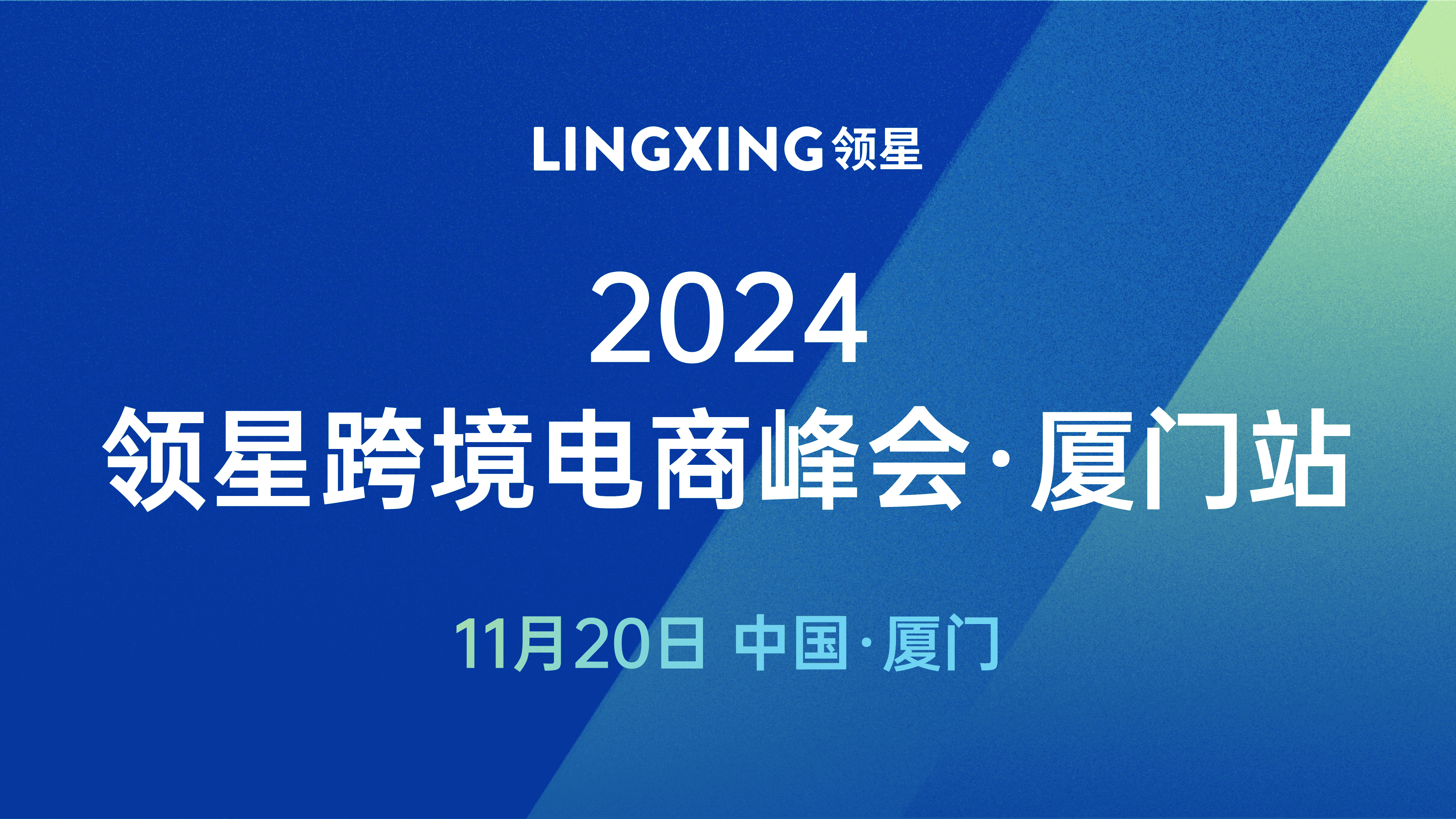 LINGXING 领星

2024
领星跨境电商峰会·厦门站

11月20日 中国·厦门